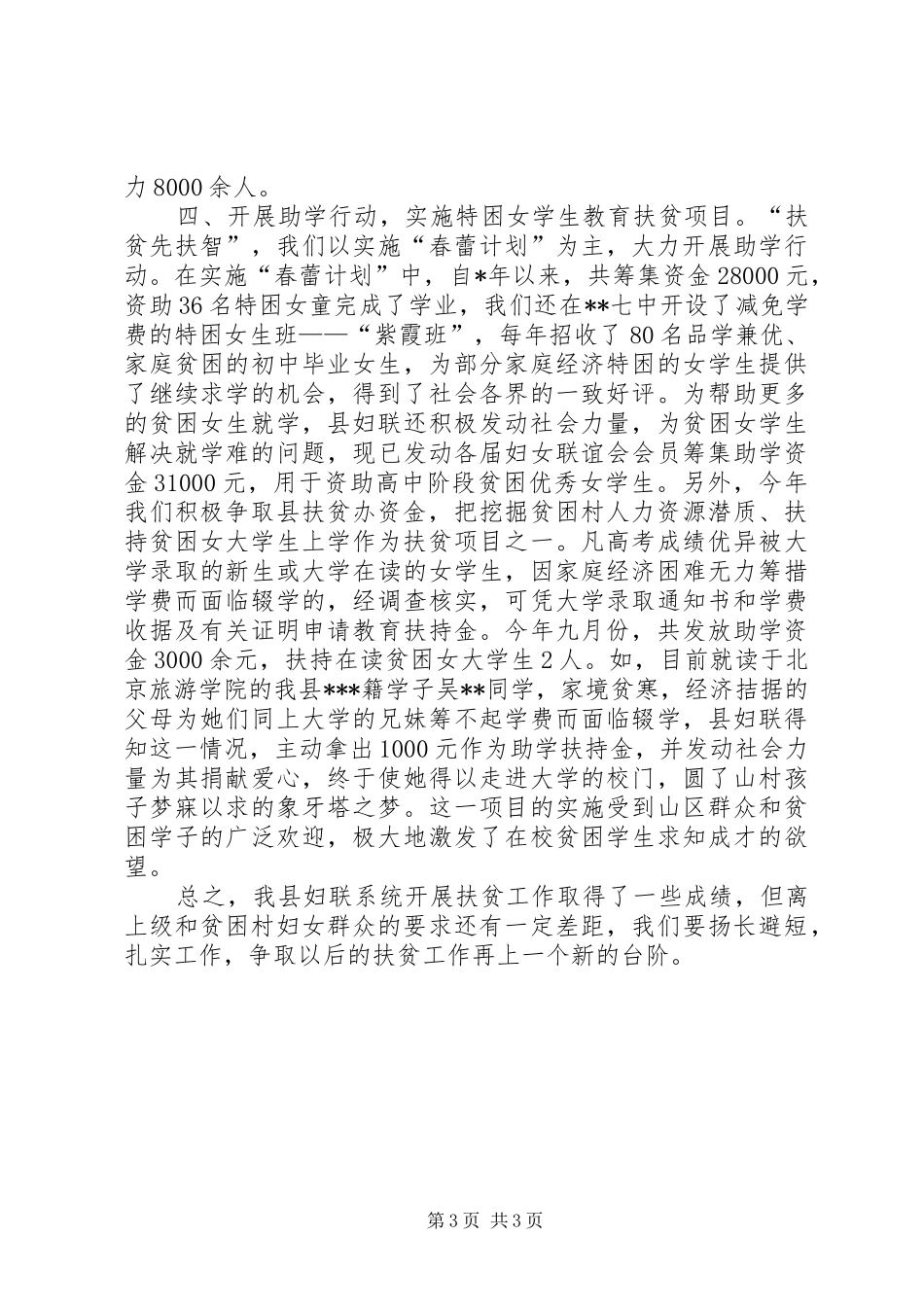 力 8000 余人。

四、开展助学行动，实施特困女学生教育扶贫项目。“扶贫先扶智”，我们以实施“春蕾计划”为主，大力开展助学行动。在实施“春蕾计划”中，自*年以来，共筹集资金 28000 元，资助 36 名特困女童完成了学业，我们还在**七中开设了减免学费的特困女生班——“紫霞班”，每年招收了 80 名品学兼优、家庭贫困的初中毕业女生，为部分家庭经济特困的女学生提供了继续求学的机会，得到了社会各界的一致好评。为帮助更多的贫困女生就学，县妇联还积极发动社会力量，为贫困女学生解决就学难的问题，现已发动各届妇女联谊会会员筹集助学资金 31000 元，用于资助高中阶段贫困优秀女学生。另外，今年我们积极争取县扶贫办资金，把挖掘贫困村人力资源潜质、扶持贫困女大学生上学作为扶贫项目之一。凡高考成绩优异被大学录取的新生或大学在读的女学生，因家庭经济困难无力筹措学费而面临辍学的，经调查核实，可凭大学录取通知书和学费收据及有关证明申请教育扶持金。今年九月份，共发放助学资金 3000 余元，扶持在读贫困女大学生 2 人。如，目前就读于北京旅游学院的我县***籍学子吴**同学，家境贫寒，经济拮据的父母为她们同上大学的兄妹筹不起学费而面临辍学，县妇联得知这一情况，主动拿出 1000 元作为助学扶持金，并发动社会力量为其捐献爱心，终于使她得以走进大学的校门，圆了山村孩子梦寐以求的象牙塔之梦。这一项目的实施受到山区群众和贫困学子的广泛欢迎，极大地激发了在校贫困学生求知成才的欲望。

总之，我县妇联系统开展扶贫工作取得了一些成绩，但离上级和贫困村妇女群众的要求还有一定差距，我们要扬长避短，扎实工作，争取以后的扶贫工作再上一个新的台阶。

第 3 页 共 3 页